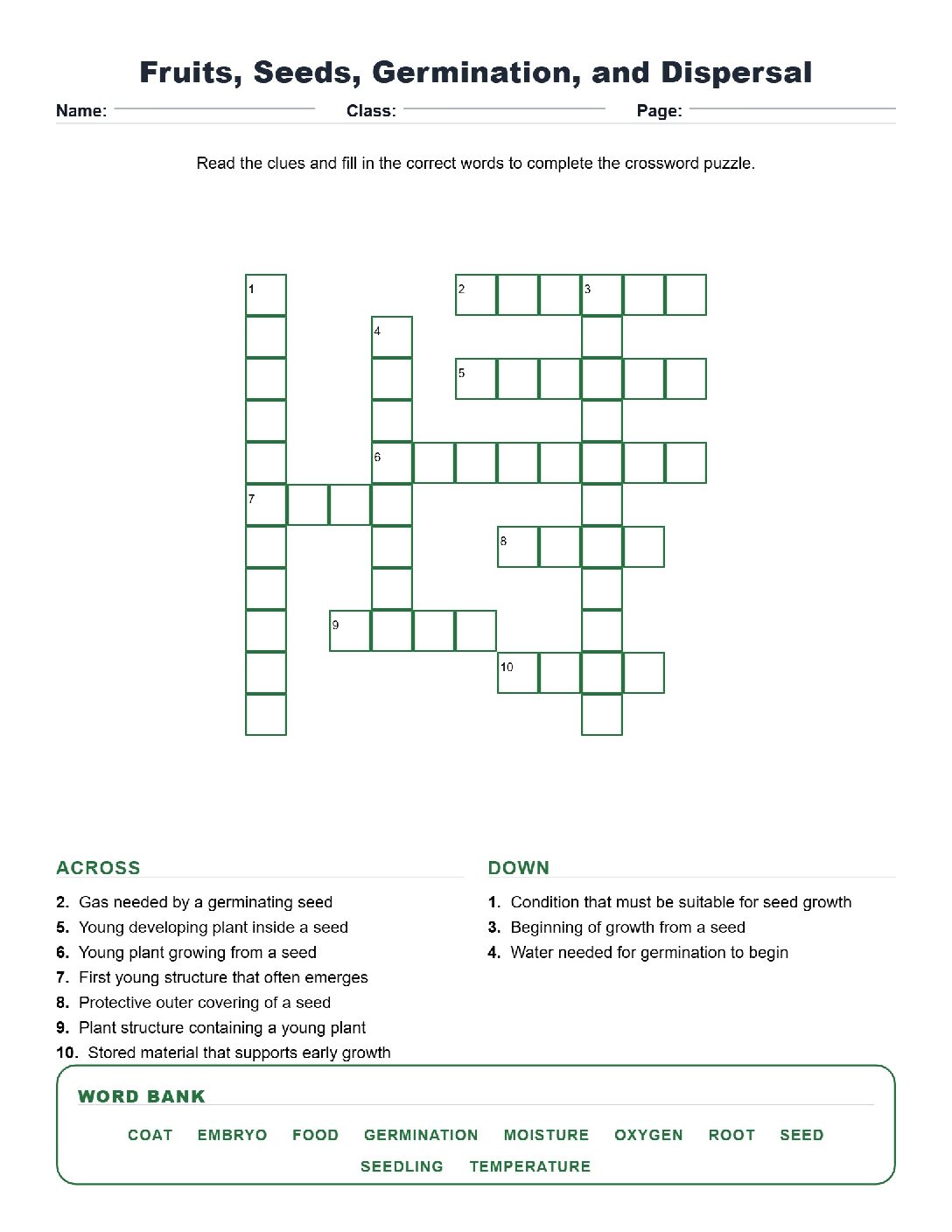 Fruits, Seeds, Germination, and Dispersal

Name: ____ Class: ____ Page: ____

Read the clues and fill in the correct words to complete the crossword puzzle.

1

2

3

4

5

6

7

8

9

10

ACROSS

2. Gas needed by a germinating seed
5. Young developing plant inside a seed
6. Young plant growing from a seed
7. First young structure that often emerges
8. Protective outer covering of a seed
9. Plant structure containing a young plant
10. Stored material that supports early growth

DOWN

1. Condition that must be suitable for seed growth
3. Beginning of growth from a seed
4. Water needed for germination to begin

WORD BANK

COAT EMBRYO FOOD GERMINATION MOISTURE OXYGEN ROOT SEED SEEDLING TEMPERATURE